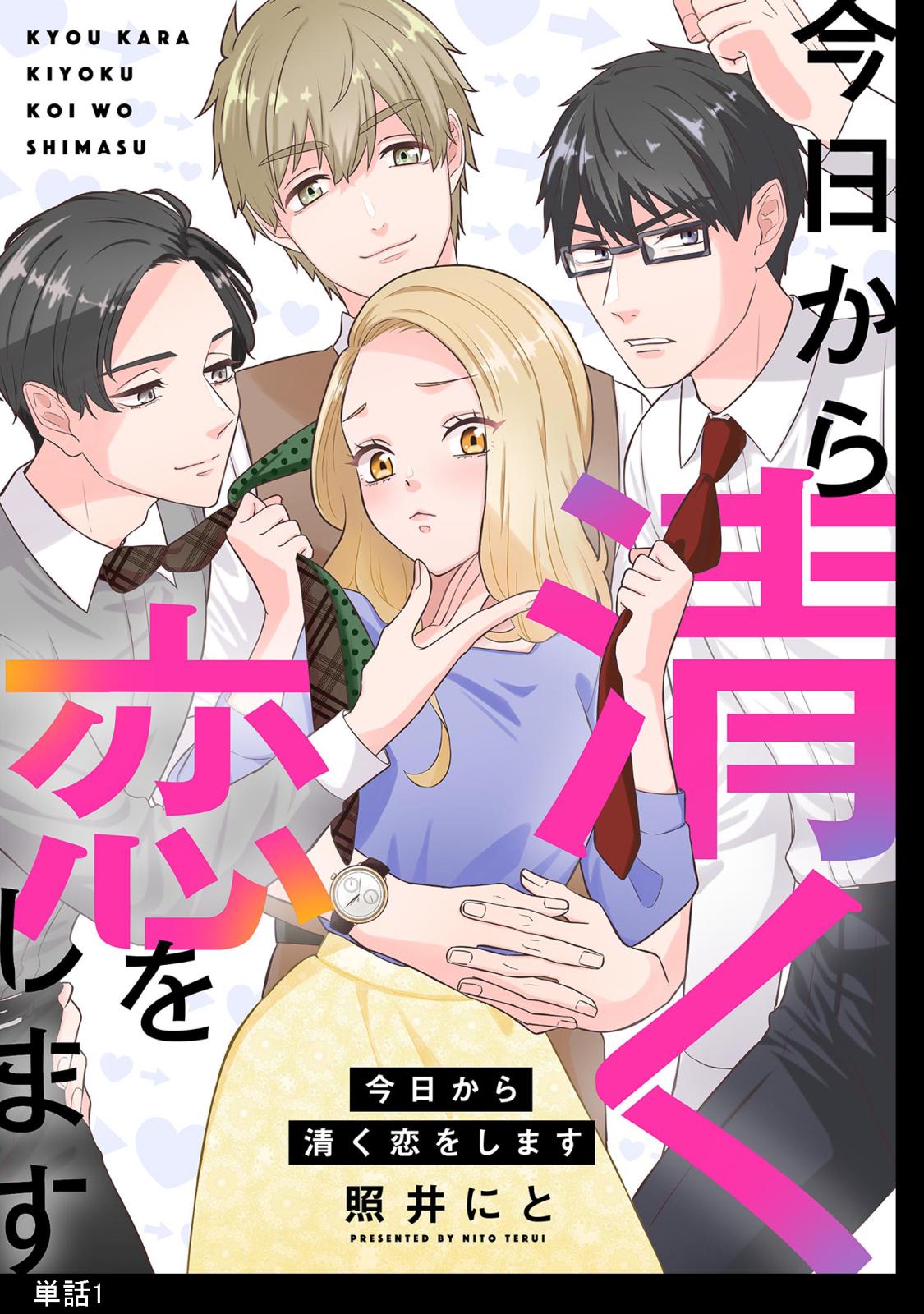 KYOU KARA KIYOKU KOI WO SHIMASU

今日から清く恋をします

今日から
清く恋をします
照井にと
PRESENTED BY NITO TERUI

単話1